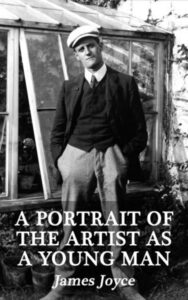 A PORTRAIT OF THE ARTIST AS A YOUNG MAN

James Joyce